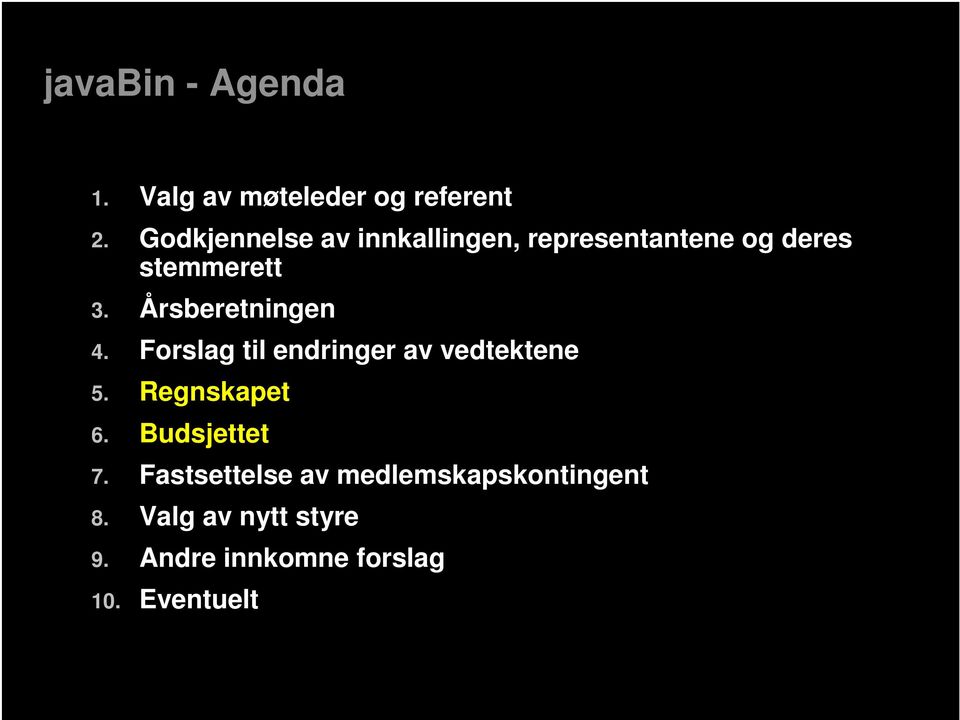 javaBin - Agenda

1. Valg av møteleder og referent
2. Godkjennelse av innkallingen, representantene og deres stemmerett
3. Årsberetningen
4. Forslag til endringer av vedtektene
5. Regnskapet
6. Budsjettet
7. Fastsettelse av medlemskapskontingent
8. Valg av nytt styre
9. Andre innkomne forslag
10. Eventuelt